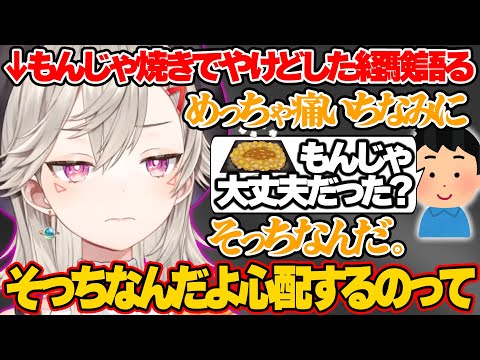 ↓もんじゃ焼きでやけどした経験語る

めっちゃ痛い ちなみに

もんじゃ大丈夫だった?

そっちなんだ。

そっちなんだよ心配するのって